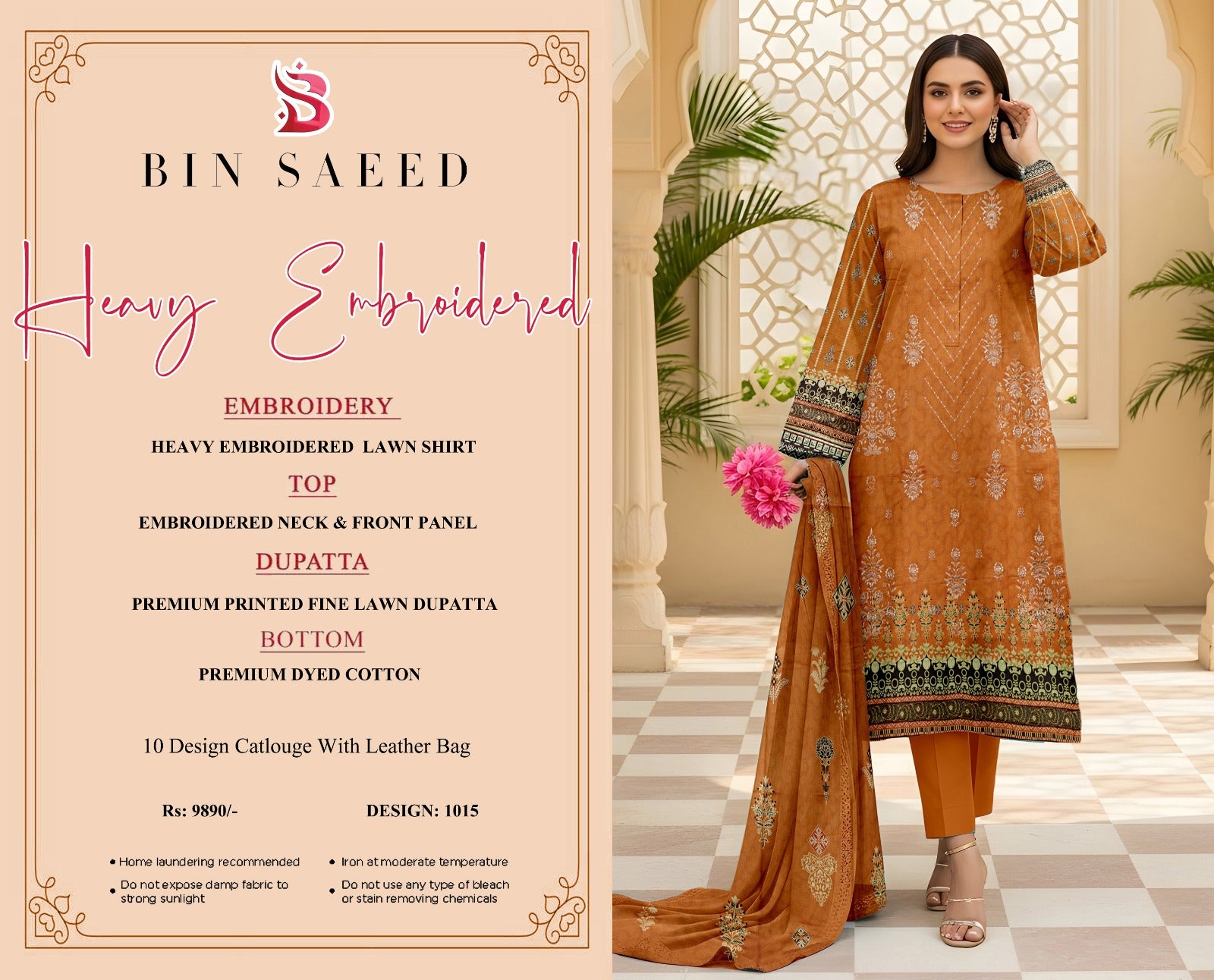 BIN SAEED

Heavy Embroidered

EMBROIDERY

HEAVY EMBROIDERED LAWN SHIRT

TOP

EMBROIDERED NECK & FRONT PANEL

DUPATTA

PREMIUM PRINTED FINE LAWN DUPATTA

BOTTOM

PREMIUM DYED COTTON

10 Design Catlouge With Leather Bag

Rs: 9890/-

DESIGN: 1015

• Home laundering recommended

• Do not expose damp fabric to strong sunlight

• Iron at moderate temperature

• Do not use any type of bleach or stain removing chemicals